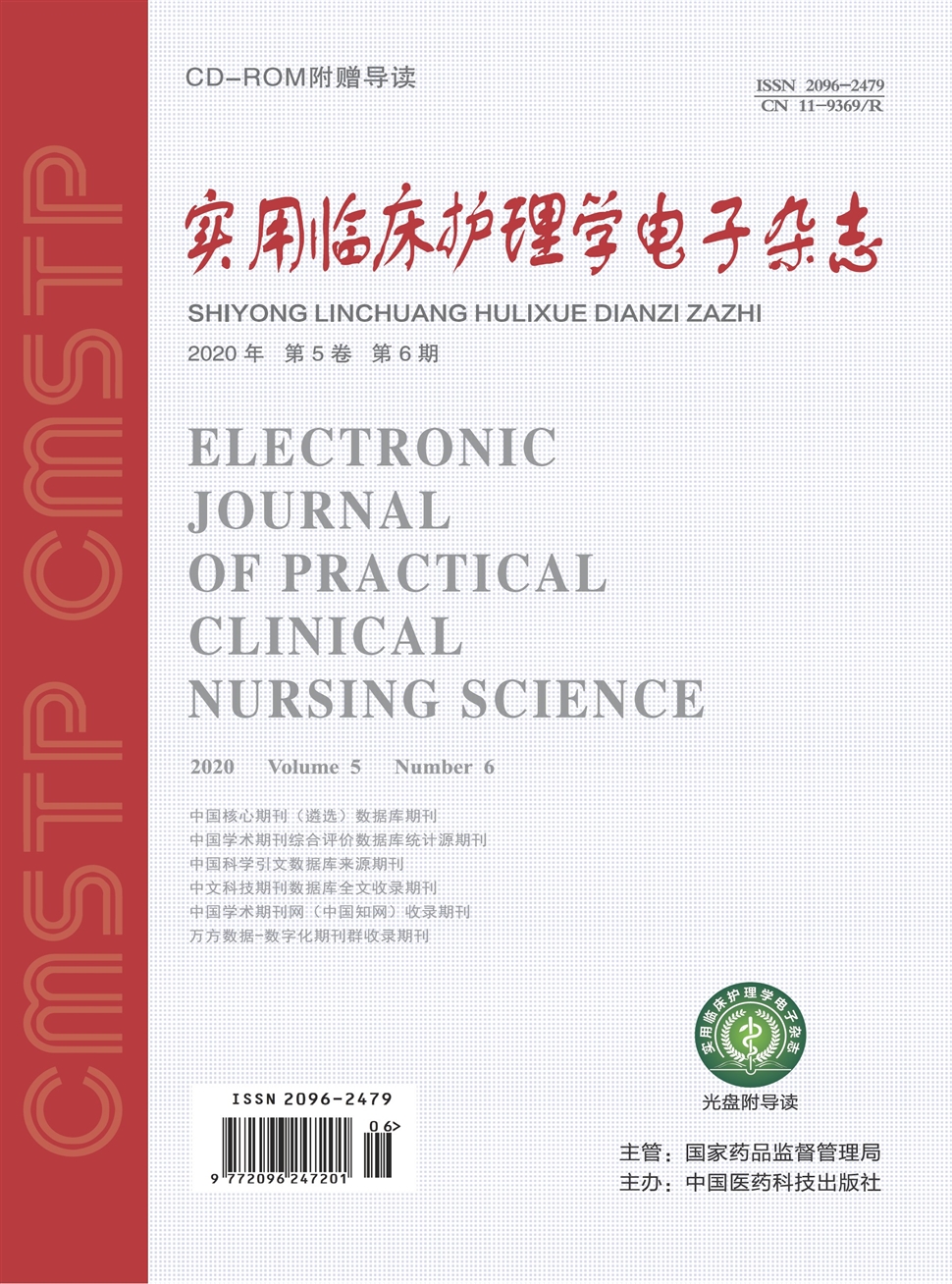 CMSTP CMSTP

CD-ROM附赠导读

ISSN 2096-2479
CN 11-9369/R

实用临床护理学电子杂志

SHIYONG LINCHUANG HULIXUE DIANZI ZAZHI

2020 年 第 5 卷 第 6 期

ELECTRONIC JOURNAL OF PRACTICAL CLINICAL NURSING SCIENCE

2020 Volume 5 Number 6

中国核心期刊（遴选）数据库期刊
中国学术期刊综合评价数据库统计源期刊
中国科学引文数据库来源期刊
中文科技期刊数据库全文收录期刊
中国学术期刊网（中国知网）收录期刊
万方数据-数字化期刊群收录期刊

实用临床护理学电子杂志

光盘附导读

ISSN 2096-2479

06>

9 772096 247201

主管：国家药品监督管理局
主办：中国医药科技出版社